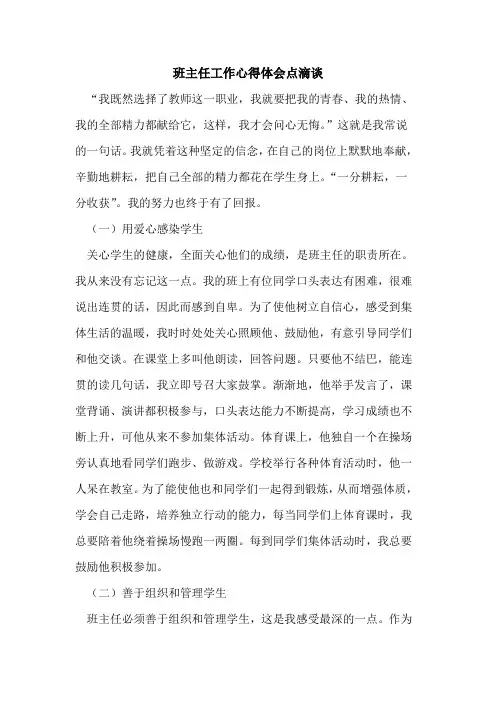 班主任工作心得体会点滴谈

“我既然选择了教师这一职业，我就要把我的青春、我的热情、我的全部精力都献给它，这样，我才会问心无悔。”这就是我常说的一句话。我就凭着这种坚定的信念，在自己的岗位上默默地奉献，辛勤地耕耘，把自己全部的精力都花在学生身上。“一分耕耘，一分收获”。我的努力也终于有了回报。

（一）用爱心感染学生

关心学生的健康，全面关心他们的成绩，是班主任的职责所在。我从来没有忘记这一点。我的班上有位同学口头表达有困难，很难说出连贯的话，因此而感到自卑。为了使他树立自信心，感受到集体生活的温暖，我时时处处关心照顾他、鼓励他，有意引导同学们和他交谈。在课堂上多叫他朗读，回答问题。只要他不结巴，能连贯的读几句话，我立即号召大家鼓掌。渐渐地，他举手发言了，课堂背诵、演讲都积极参与，口头表达能力不断提高，学习成绩也不断上升，可他从来不参加集体活动。体育课上，他独自一个在操场旁认真地看同学们跑步、做游戏。学校举行各种体育活动时，他一人呆在教室。为了能使他也和同学们一起得到锻炼，从而增强体质，学会自己走路，培养独立行动的能力，每当同学们上体育课时，我总要陪着他绕着操场慢跑一两圈。每到同学们集体活动时，我总要鼓励他积极参加。

（二）善于组织和管理学生

班主任必须善于组织和管理学生，这是我感受最深的一点。作为